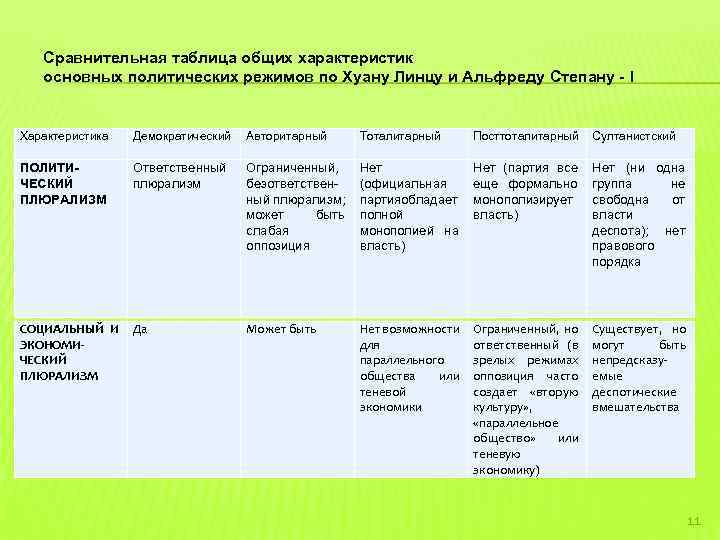 Сравнительная таблица общих характеристик основных политических режимов по Хуану Линцу и Альфреду Степану - I

| Характеристика | Демократический | Авторитарный | Тоталитарный | Посттоталитарный | Султанистский |
|---|---|---|---|---|---|
| ПОЛИТИЧЕСКИЙ ПЛЮРАЛИЗМ | Ответственный плюрализм | Ограниченный, безответственный плюрализм; может быть слабая оппозиция | Нет (официальная партияобладает полной монополией на власть) | Нет (партия все еще формально монополизирует власть) | Нет (ни одна группа не свободна от власти деспота); нет правового порядка |
| СОЦИАЛЬНЫЙ И ЭКОНОМИЧЕСКИЙ ПЛЮРАЛИЗМ | Да | Может быть | Нет возможности для параллельного общества или теневой экономики | Ограниченный, но ответственный (в зрелых режимах оппозиция часто создает «вторую культуру», «параллельное общество» или теневую экономику) | Существует, но могут быть непредсказуемые деспотические вмешательства |

11